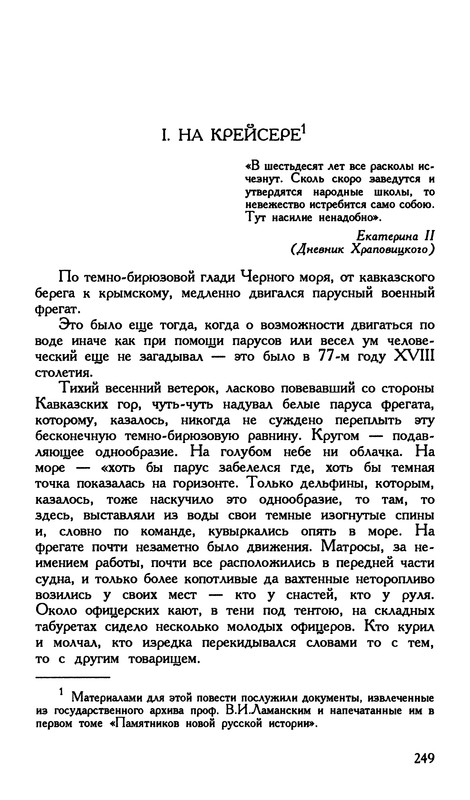 I. НА КРЕЙСЕРЕ$^1$

«В шестьдесят лет все расколы исчезнут. Сколь скоро заведутся и утвердятся народные школы, то невежество истребится само собою. Тут насилие ненадобно».

Екатерина II
(Дневник Храповицкого)

По темно-бирюзовой глади Черного моря, от кавказского берега к крымскому, медленно двигался парусный военный фрегат.

Это было еще тогда, когда о возможности двигаться по воде иначе как при помощи парусов или весел ум человеческий еще не загадывал — это было в 77-м году XVIII столетия.

Тихий весенний ветерок, ласково повевавший со стороны Кавказских гор, чуть-чуть надувал белые паруса фрегата, которому, казалось, никогда не суждено переплыть эту бесконечную темно-бирюзовую равнину. Кругом — подавляющее однообразие. На голубом небе ни облачка. На море — «хоть бы парус забелелся где, хоть бы темная точка показалась на горизонте. Только дельфины, которым, казалось, тоже наскучило это однообразие, то там, то здесь, выставляли из воды свои темные изогнутые спины и, словно по команде, кувыркались опять в море. На фрегате почти незаметно было движения. Матросы, за неимением работы, почти все расположились в передней части судна, и только более копотливые да вахтенные неторопливо возились у своих мест — кто у снастей, кто у руля. Около офицерских кают, в тени под тентою, на складных табуретах сидело несколько молодых офицеров. Кто курил и молчал, кто изредка перекидывался словами то с тем, то с другим товарищем.

$^1$ Материалами для этой повести послужили документы, извлеченные из государственного архива проф. В.И.Ламанским и напечатанные им в первом томе «Памятников новой русской истории».

249